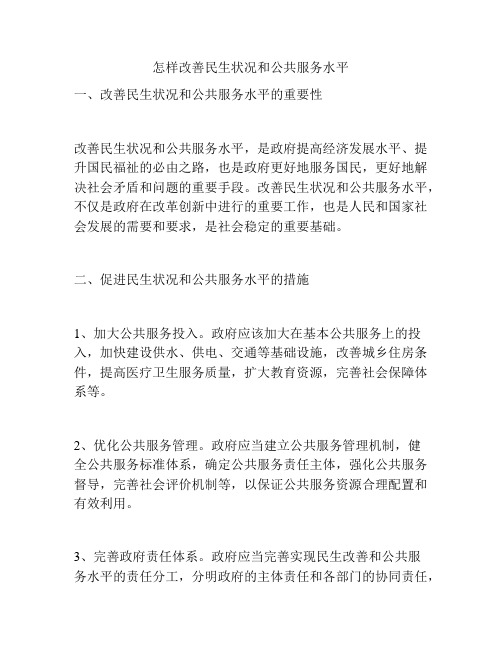 怎样改善民生状况和公共服务水平

一、改善民生状况和公共服务水平的重要性

改善民生状况和公共服务水平，是政府提高经济发展水平、提升国民福祉的必由之路，也是政府更好地服务国民，更好地解决社会矛盾和问题的重要手段。改善民生状况和公共服务水平，不仅是政府在改革创新中进行的重要工作，也是人民和国家社会发展的需要和要求，是社会稳定的重要基础。

二、促进民生状况和公共服务水平的措施

1、加大公共服务投入。政府应该加大在基本公共服务上的投入，加快建设供水、供电、交通等基础设施，改善城乡住房条件，提高医疗卫生服务质量，扩大教育资源，完善社会保障体系等。

2、优化公共服务管理。政府应当建立公共服务管理机制，健全公共服务标准体系，确定公共服务责任主体，强化公共服务督导，完善社会评价机制等，以保证公共服务资源合理配置和有效利用。

3、完善政府责任体系。政府应当完善实现民生改善和公共服务水平的责任分工，分明政府的主体责任和各部门的协同责任，